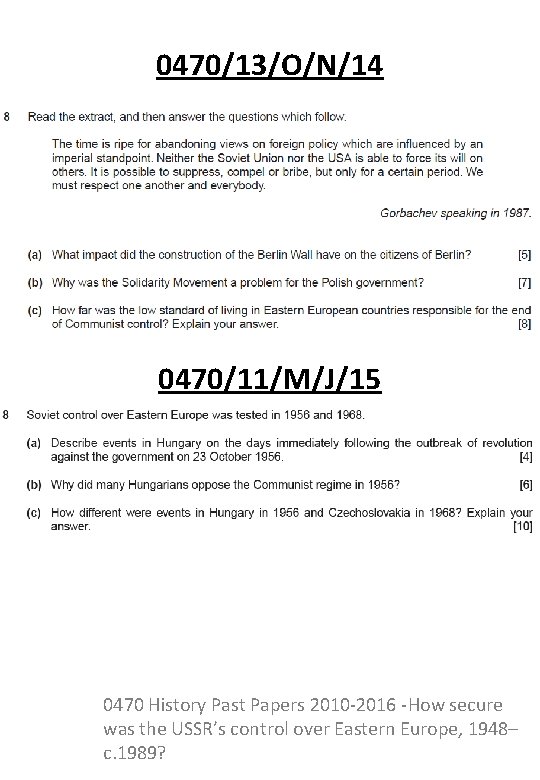 0470/13/O/N/14

8 Read the extract, and then answer the questions which follow.

The time is ripe for abandoning views on foreign policy which are influenced by an imperial standpoint. Neither the Soviet Union nor the USA is able to force its will on others. It is possible to suppress, compel or bribe, but only for a certain period. We must respect one another and everybody.

Gorbachev speaking in 1987.

(a) What impact did the construction of the Berlin Wall have on the citizens of Berlin? [5]

(b) Why was the Solidarity Movement a problem for the Polish government? [7]

(c) How far was the low standard of living in Eastern European countries responsible for the end of Communist control? Explain your answer. [8]

0470/11/M/J/15

8 Soviet control over Eastern Europe was tested in 1956 and 1968.

(a) Describe events in Hungary on the days immediately following the outbreak of revolution against the government on 23 October 1956. [4]

(b) Why did many Hungarians oppose the Communist regime in 1956? [6]

(c) How different were events in Hungary in 1956 and Czechoslovakia in 1968? Explain your answer. [10]

0470 History Past Papers 2010-2016 -How secure was the USSR's control over Eastern Europe, 1948–c.1989?